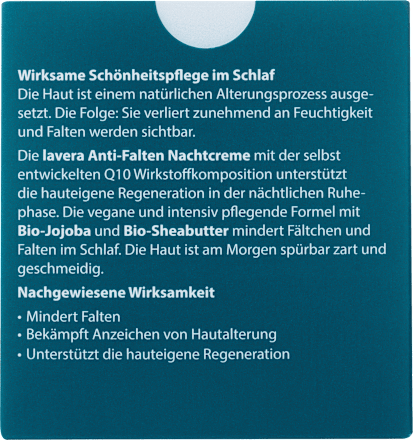 Wirksame Schönheitspflege im Schlaf
Die Haut ist einem natürlichen Alterungsprozess ausgesetzt. Die Folge: Sie verliert zunehmend an Feuchtigkeit und Falten werden sichtbar.

Die lavera Anti-Falten Nachtcreme mit der selbst entwickelten Q10 Wirkstoffkomposition unterstützt die hauteigene Regeneration in der nächtlichen Ruhephase. Die vegane und intensiv pflegende Formel mit Bio-Jojoba und Bio-Sheabutter mindert Fältchen und Falten im Schlaf. Die Haut ist am Morgen spürbar zart und geschmeidig.

Nachgewiesene Wirksamkeit

• Mindert Falten
• Bekämpft Anzeichen von Hautalterung
• Unterstützt die hauteigene Regeneration